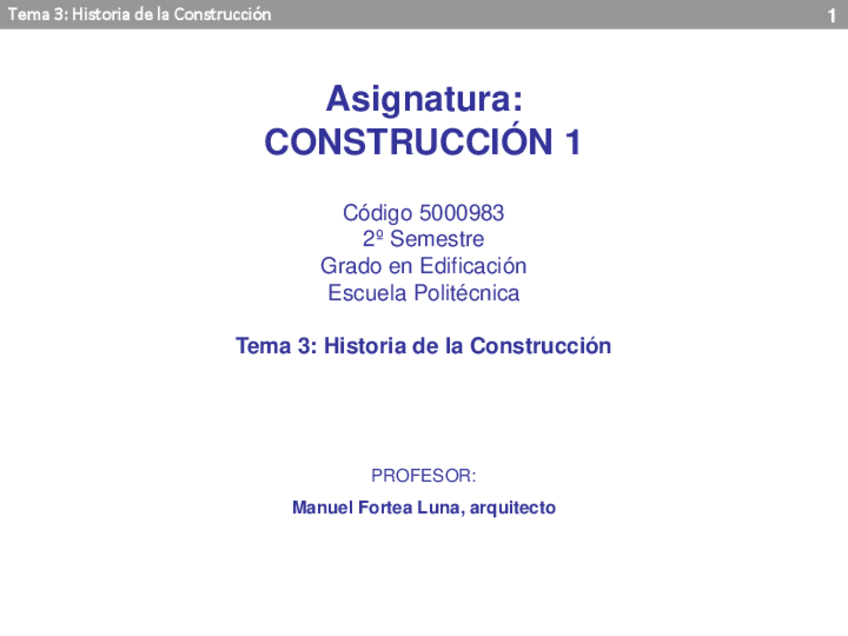 Tema 3: Historia de la Construcción 1

Asignatura:
CONSTRUCCIÓN 1

Código 5000983
2º Semestre
Grado en Edificación
Escuela Politécnica

Tema 3: Historia de la Construcción

PROFESOR:

Manuel Fortea Luna, arquitecto